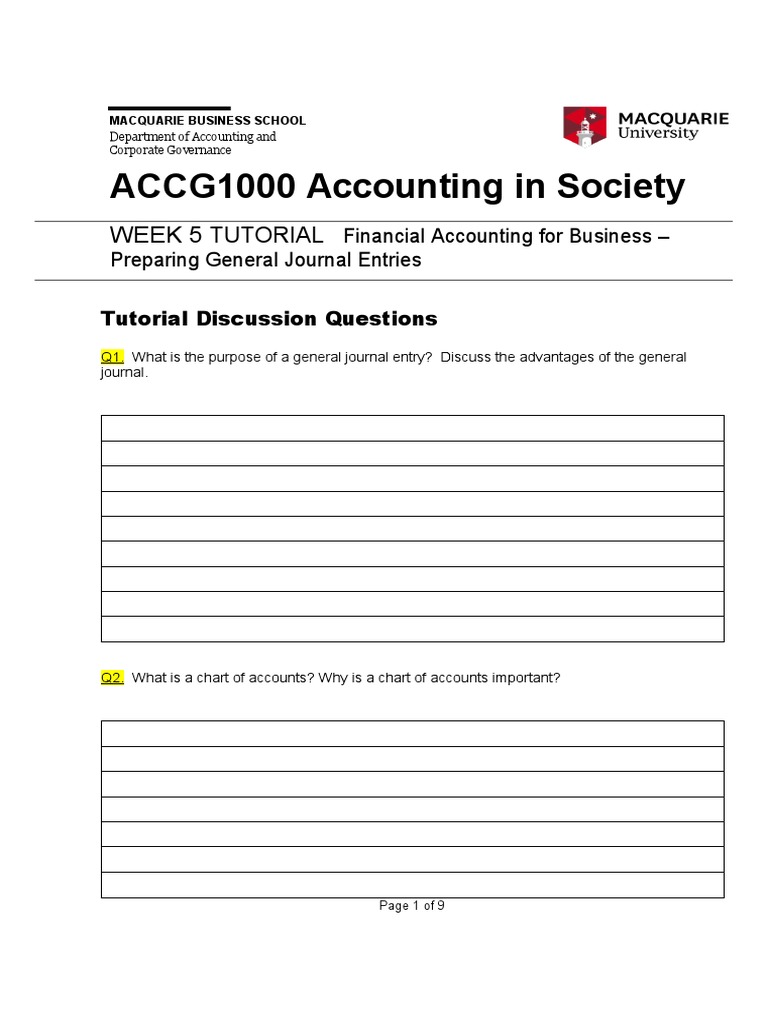 MACQUARIE BUSINESS SCHOOL
Department of Accounting and Corporate Governance

MACQUARIE University

ACCG1000 Accounting in Society

WEEK 5 TUTORIAL Financial Accounting for Business – Preparing General Journal Entries

Tutorial Discussion Questions

Q1. What is the purpose of a general journal entry? Discuss the advantages of the general journal.

Q2. What is a chart of accounts? Why is a chart of accounts important?

Page 1 of 9